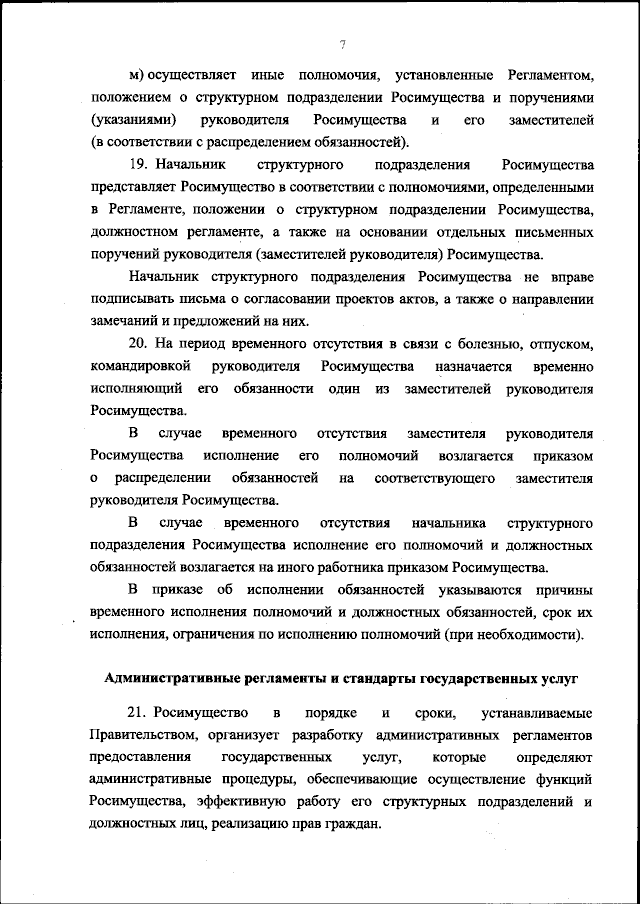 7

м) осуществляет иные полномочия, установленные Регламентом, положением о структурном подразделении Росимущества и поручениями (указаниями) руководителя Росимущества и его заместителей (в соответствии с распределением обязанностей).

19. Начальник структурного подразделения Росимущества представляет Росимущество в соответствии с полномочиями, определенными в Регламенте, положении о структурном подразделении Росимущества, должностном регламенте, а также на основании отдельных письменных поручений руководителя (заместителей руководителя) Росимущества.

Начальник структурного подразделения Росимущества не вправе подписывать письма о согласовании проектов актов, а также о направлении замечаний и предложений на них.

20. На период временного отсутствия в связи с болезнью, отпуском, командировкой руководителя Росимущества назначается временно исполняющий его обязанности один из заместителей руководителя Росимущества.

В случае временного отсутствия заместителя руководителя Росимущества исполнение его полномочий возлагается приказом о распределении обязанностей на соответствующего заместителя руководителя Росимущества.

В случае временного отсутствия начальника структурного подразделения Росимущества исполнение его полномочий и должностных обязанностей возлагается на иного работника приказом Росимущества.

В приказе об исполнении обязанностей указываются причины временного исполнения полномочий и должностных обязанностей, срок их исполнения, ограничения по исполнению полномочий (при необходимости).

Административные регламенты и стандарты государственных услуг

21. Росимущество в порядке и сроки, устанавливаемые Правительством, организует разработку административных регламентов предоставления государственных услуг, которые определяют административные процедуры, обеспечивающие осуществление функций Росимущества, эффективную работу его структурных подразделений и должностных лиц, реализацию прав граждан.